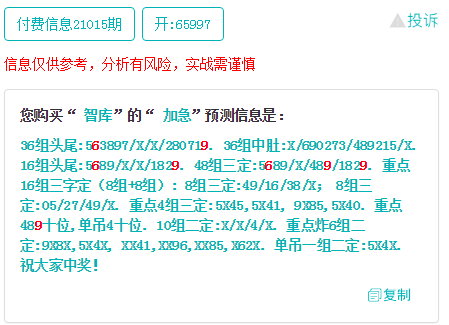 付费信息21015期

开:65997

投诉

信息仅供参考，分析有风险，实战需谨慎

您购买“ 智库”的“ 加急”预测信息是：

36组头尾:563897/X/X/280719. 36组中肚:X/690273/489215/X. 16组头尾:5689/X/X/1829. 48组三定:5689/X/489/1829. 重点16组三字定（8组+8组）：8组三定:49/16/38/X; 8组三定:05/27/49/X. 重点4组三定:5X45,5X41, 9X85,5X40. 重点489十位,单吊4十位. 10组二定:X/X/4/X. 重点炸6组二定:9X8X,5X4X, XX41,XX96,XX85,X62X. 单吊一组二定:5X4X. 祝大家中奖!

复制